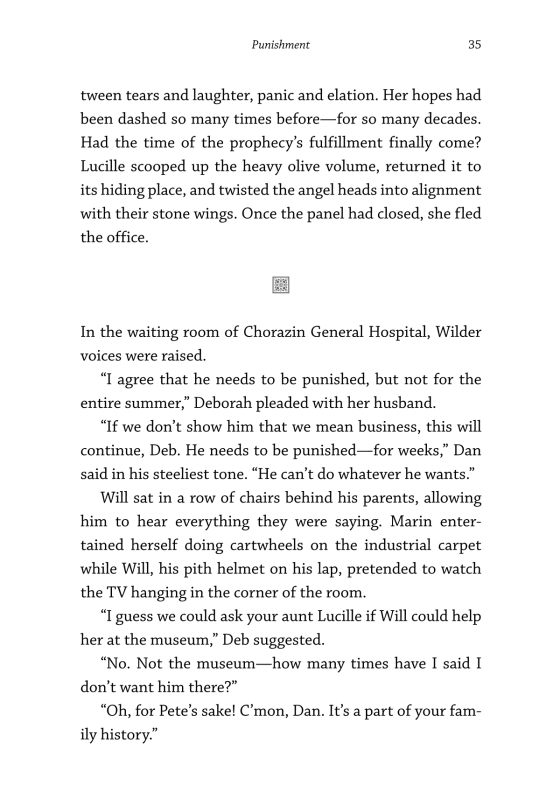 Punishment 35

tween tears and laughter, panic and elation. Her hopes had been dashed so many times before—for so many decades. Had the time of the prophecy's fulfillment finally come? Lucille scooped up the heavy olive volume, returned it to its hiding place, and twisted the angel heads into alignment with their stone wings. Once the panel had closed, she fled the office.

In the waiting room of Chorazin General Hospital, Wilder voices were raised.

"I agree that he needs to be punished, but not for the entire summer," Deborah pleaded with her husband.

"If we don't show him that we mean business, this will continue, Deb. He needs to be punished—for weeks," Dan said in his steeliest tone. "He can't do whatever he wants."

Will sat in a row of chairs behind his parents, allowing him to hear everything they were saying. Marin entertained herself doing cartwheels on the industrial carpet while Will, his pith helmet on his lap, pretended to watch the TV hanging in the corner of the room.

"I guess we could ask your aunt Lucille if Will could help her at the museum," Deb suggested.

"No. Not the museum—how many times have I said I don't want him there?"

"Oh, for Pete's sake! C'mon, Dan. It's a part of your family history."